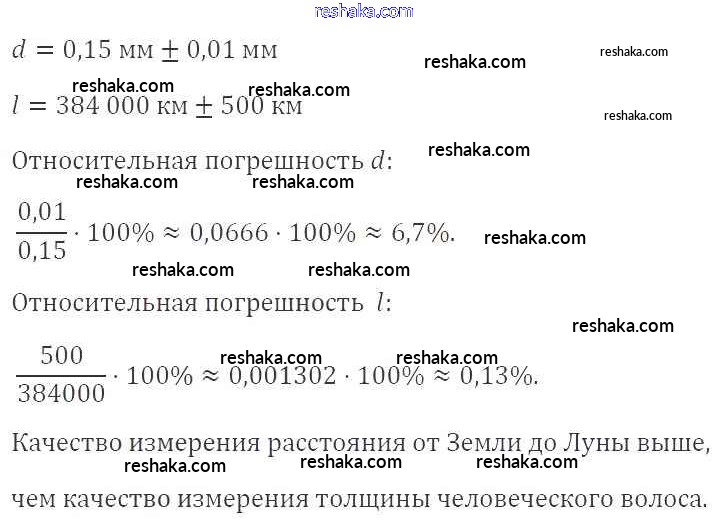 $d = 0{,}15$ мм $\pm$ $0{,}01$ мм

$l = 384\,000$ км $\pm$ $500$ км

Относительная погрешность $d$:

$\frac{0{,}01}{0{,}15} \cdot 100\% \approx 0{,}0666 \cdot 100\% \approx 6{,}7\%$.

Относительная погрешность $l$:

$\frac{500}{384000} \cdot 100\% \approx 0{,}001302 \cdot 100\% \approx 0{,}13\%$.

Качество измерения расстояния от Земли до Луны выше, чем качество измерения толщины человеческого волоса.

reshaka.com